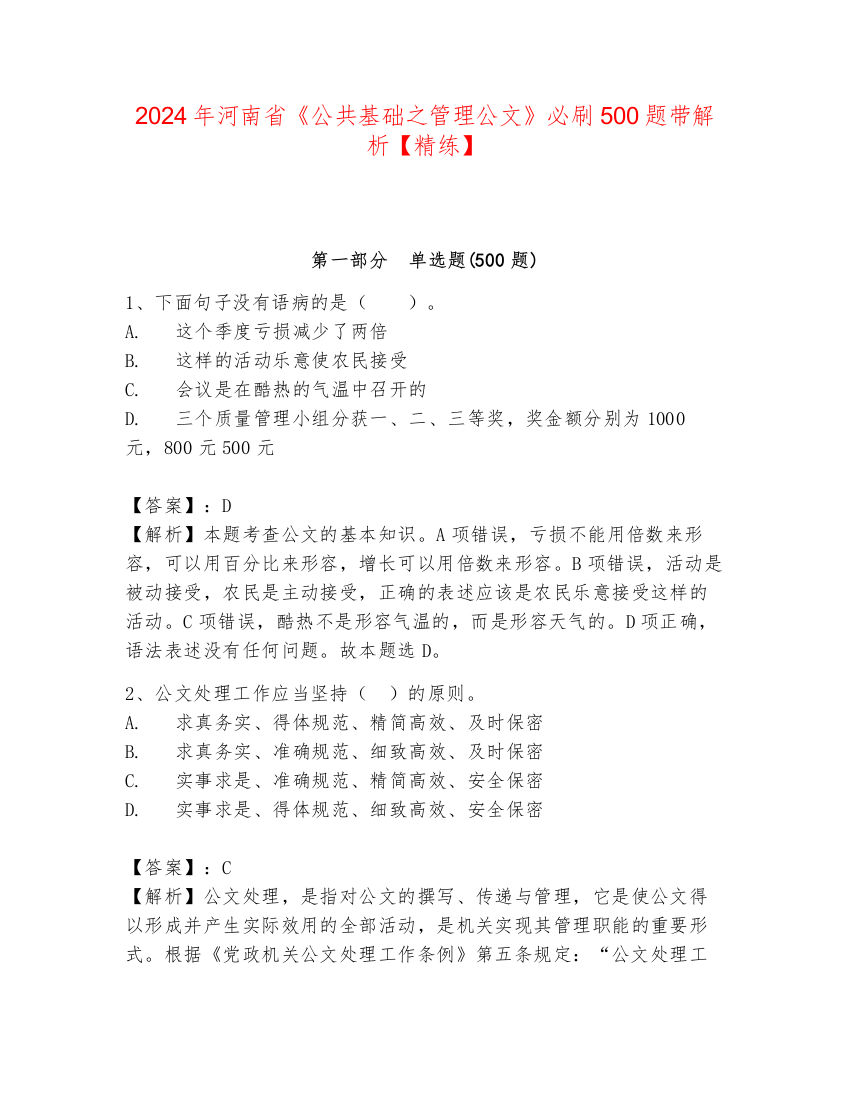 2024年河南省《公共基础之管理公文》必刷500题带解析【精练】

第一部分　单选题(500题)

1、下面句子没有语病的是（　　）。
A.　这个季度亏损减少了两倍
B.　这样的活动乐意使农民接受
C.　会议是在酷热的气温中召开的
D.　三个质量管理小组分获一、二、三等奖，奖金额分别为1000元，800元500元

【答案】：D
【解析】本题考查公文的基本知识。A项错误，亏损不能用倍数来形容，可以用百分比来形容，增长可以用倍数来形容。B项错误，活动是被动接受，农民是主动接受，正确的表述应该是农民乐意接受这样的活动。C项错误，酷热不是形容气温的，而是形容天气的。D项正确，语法表述没有任何问题。故本题选D。

2、公文处理工作应当坚持（　）的原则。
A.　求真务实、得体规范、精简高效、及时保密
B.　求真务实、准确规范、细致高效、及时保密
C.　实事求是、准确规范、精简高效、安全保密
D.　实事求是、得体规范、细致高效、安全保密

【答案】：C
【解析】公文处理，是指对公文的撰写、传递与管理，它是使公文得以形成并产生实际效用的全部活动，是机关实现其管理职能的重要形式。根据《党政机关公文处理工作条例》第五条规定：“公文处理工